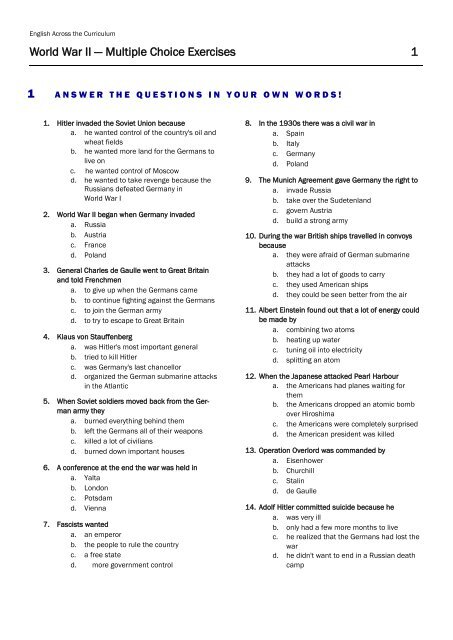 English Across the Curriculum

World War II — Multiple Choice Exercises 1

1 ANSWER THE QUESTIONS IN YOUR OWN WORDS!

1. Hitler invaded the Soviet Union because
a. he wanted control of the country's oil and wheat fields
b. he wanted more land for the Germans to live on
c. he wanted control of Moscow
d. he wanted to take revenge because the Russians defeated Germany in World War I

2. World War II began when Germany invaded
a. Russia
b. Austria
c. France
d. Poland

3. General Charles de Gaulle went to Great Britain and told Frenchmen
a. to give up when the Germans came
b. to continue fighting against the Germans
c. to join the German army
d. to try to escape to Great Britain

4. Klaus von Stauffenberg
a. was Hitler's most important general
b. tried to kill Hitler
c. was Germany's last chancellor
d. organized the German submarine attacks in the Atlantic

5. When Soviet soldiers moved back from the German army they
a. burned everything behind them
b. left the Germans all of their weapons
c. killed a lot of civilians
d. burned down important houses

6. A conference at the end the war was held in
a. Yalta
b. London
c. Potsdam
d. Vienna

7. Fascists wanted
a. an emperor
b. the people to rule the country
c. a free state
d. more government control

8. In the 1930s there was a civil war in
a. Spain
b. Italy
c. Germany
d. Poland

9. The Munich Agreement gave Germany the right to
a. invade Russia
b. take over the Sudetenland
c. govern Austria
d. build a strong army

10. During the war British ships travelled in convoys because
a. they were afraid of German submarine attacks
b. they had a lot of goods to carry
c. they used American ships
d. they could be seen better from the air

11. Albert Einstein found out that a lot of energy could be made by
a. combining two atoms
b. heating up water
c. tuning oil into electricity
d. splitting an atom

12. When the Japanese attacked Pearl Harbour
a. the Americans had planes waiting for them
b. the Americans dropped an atomic bomb over Hiroshima
c. the Americans were completely surprised
d. the American president was killed

13. Operation Overlord was commanded by
a. Eisenhower
b. Churchill
c. Stalin
d. de Gaulle

14. Adolf Hitler committed suicide because he
a. was very ill
b. only had a few more months to live
c. he realized that the Germans had lost the war
d. he didn't want to end in a Russian death camp